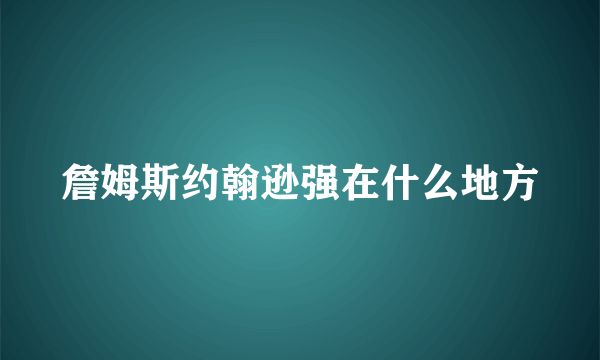 詹姆斯约翰逊强在什么地方